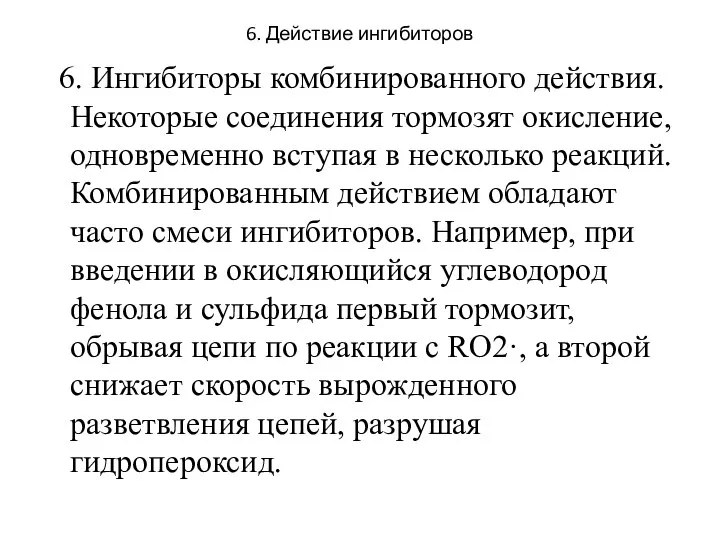 6. Действие ингибиторов

6. Ингибиторы комбинированного действия. Некоторые соединения тормозят окисление, одновременно вступая в несколько реакций. Комбинированным действием обладают часто смеси ингибиторов. Например, при введении в окисляющийся углеводород фенола и сульфида первый тормозит, обрывая цепи по реакции с RO2·, а второй снижает скорость вырожденного разветвления цепей, разрушая гидропероксид.